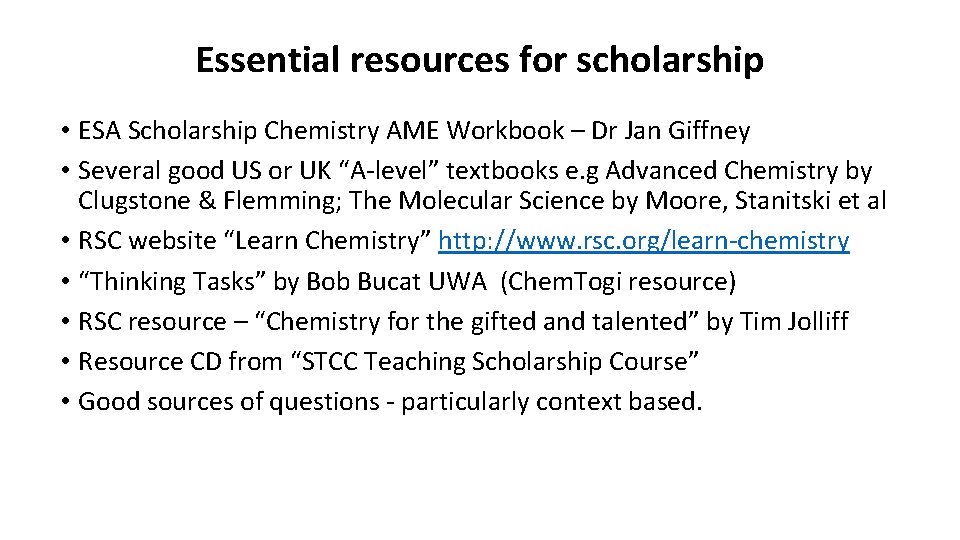 Essential resources for scholarship

• ESA Scholarship Chemistry AME Workbook – Dr Jan Giffney
• Several good US or UK "A-level" textbooks e.g Advanced Chemistry by Clugstone & Flemming; The Molecular Science by Moore, Stanitski et al
• RSC website "Learn Chemistry" http://www.rsc.org/learn-chemistry
• "Thinking Tasks" by Bob Bucat UWA (ChemTogi resource)
• RSC resource – "Chemistry for the gifted and talented" by Tim Jolliff
• Resource CD from "STCC Teaching Scholarship Course"
• Good sources of questions - particularly context based.